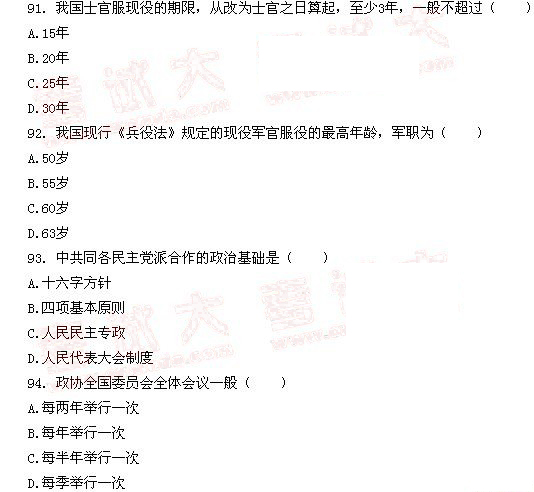 91. 我国士官服现役的期限，从改为士官之日算起，至少3年，一般不超过（　　）
A.15年
B.20年
C.25年
D.30年
92. 我国现行《兵役法》规定的现役军官服役的最高年龄，军职为（　　）
A.50岁
B.55岁
C.60岁
D.63岁
93. 中共同各民主党派合作的政治基础是（　　）
A.十六字方针
B.四项基本原则
C.人民民主专政
D.人民代表大会制度
94. 政协全国委员会全体会议一般（　　）
A.每两年举行一次
B.每年举行一次
C.每半年举行一次
D.每季举行一次